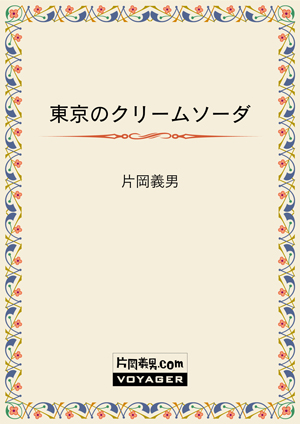 東京のクリームソーダ

片岡義男

片岡義男.com
VOYAGER